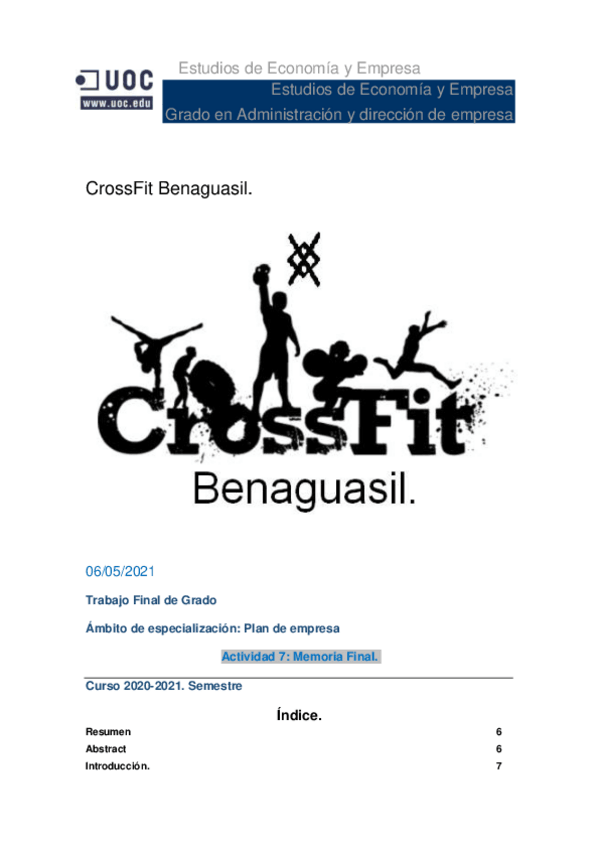 UOC
www.uoc.edu

Estudios de Economía y Empresa

Estudios de Economía y Empresa

Grado en Administración y dirección de empresa

CrossFit Benaguasil.

CrossFit

Benaguasil.

06/05/2021

Trabajo Final de Grado

Ámbito de especialización: Plan de empresa

Actividad 7: Memoria Final.

Curso 2020-2021. Semestre

Índice.

Resumen 6
Abstract 6
Introducción. 7